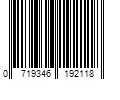 0 719346 192118